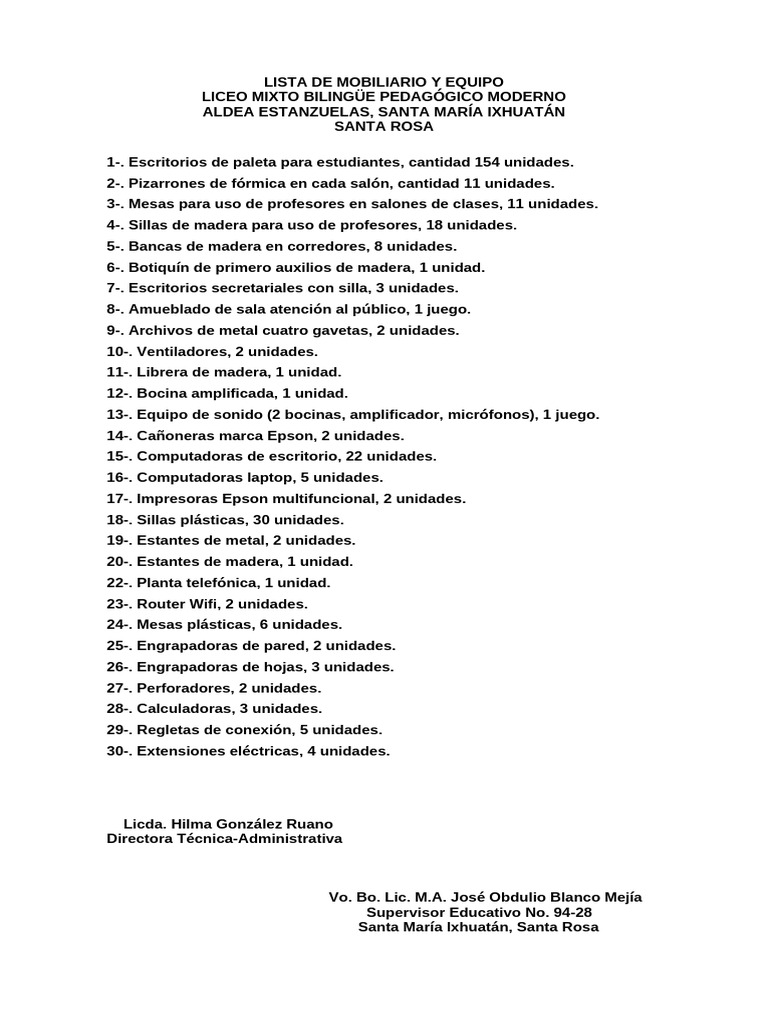 LISTA DE MOBILIARIO Y EQUIPO
LICEO MIXTO BILINGÜE PEDAGÓGICO MODERNO
ALDEA ESTANZUELAS, SANTA MARÍA IXHUATÁN
SANTA ROSA

1-. Escritorios de paleta para estudiantes, cantidad 154 unidades.
2-. Pizarrones de fórmica en cada salón, cantidad 11 unidades.
3-. Mesas para uso de profesores en salones de clases, 11 unidades.
4-. Sillas de madera para uso de profesores, 18 unidades.
5-. Bancas de madera en corredores, 8 unidades.
6-. Botiquín de primero auxilios de madera, 1 unidad.
7-. Escritorios secretariales con silla, 3 unidades.
8-. Amueblado de sala atención al público, 1 juego.
9-. Archivos de metal cuatro gavetas, 2 unidades.
10-. Ventiladores, 2 unidades.
11-. Librera de madera, 1 unidad.
12-. Bocina amplificada, 1 unidad.
13-. Equipo de sonido (2 bocinas, amplificador, micrófonos), 1 juego.
14-. Cañoneras marca Epson, 2 unidades.
15-. Computadoras de escritorio, 22 unidades.
16-. Computadoras laptop, 5 unidades.
17-. Impresoras Epson multifuncional, 2 unidades.
18-. Sillas plásticas, 30 unidades.
19-. Estantes de metal, 2 unidades.
20-. Estantes de madera, 1 unidad.
22-. Planta telefónica, 1 unidad.
23-. Router Wifi, 2 unidades.
24-. Mesas plásticas, 6 unidades.
25-. Engrapadoras de pared, 2 unidades.
26-. Engrapadoras de hojas, 3 unidades.
27-. Perforadores, 2 unidades.
28-. Calculadoras, 3 unidades.
29-. Regletas de conexión, 5 unidades.
30-. Extensiones eléctricas, 4 unidades.

Licda. Hilma González Ruano
Directora Técnica-Administrativa

Vo. Bo. Lic. M.A. José Obdulio Blanco Mejía
Supervisor Educativo No. 94-28
Santa María Ixhuatán, Santa Rosa